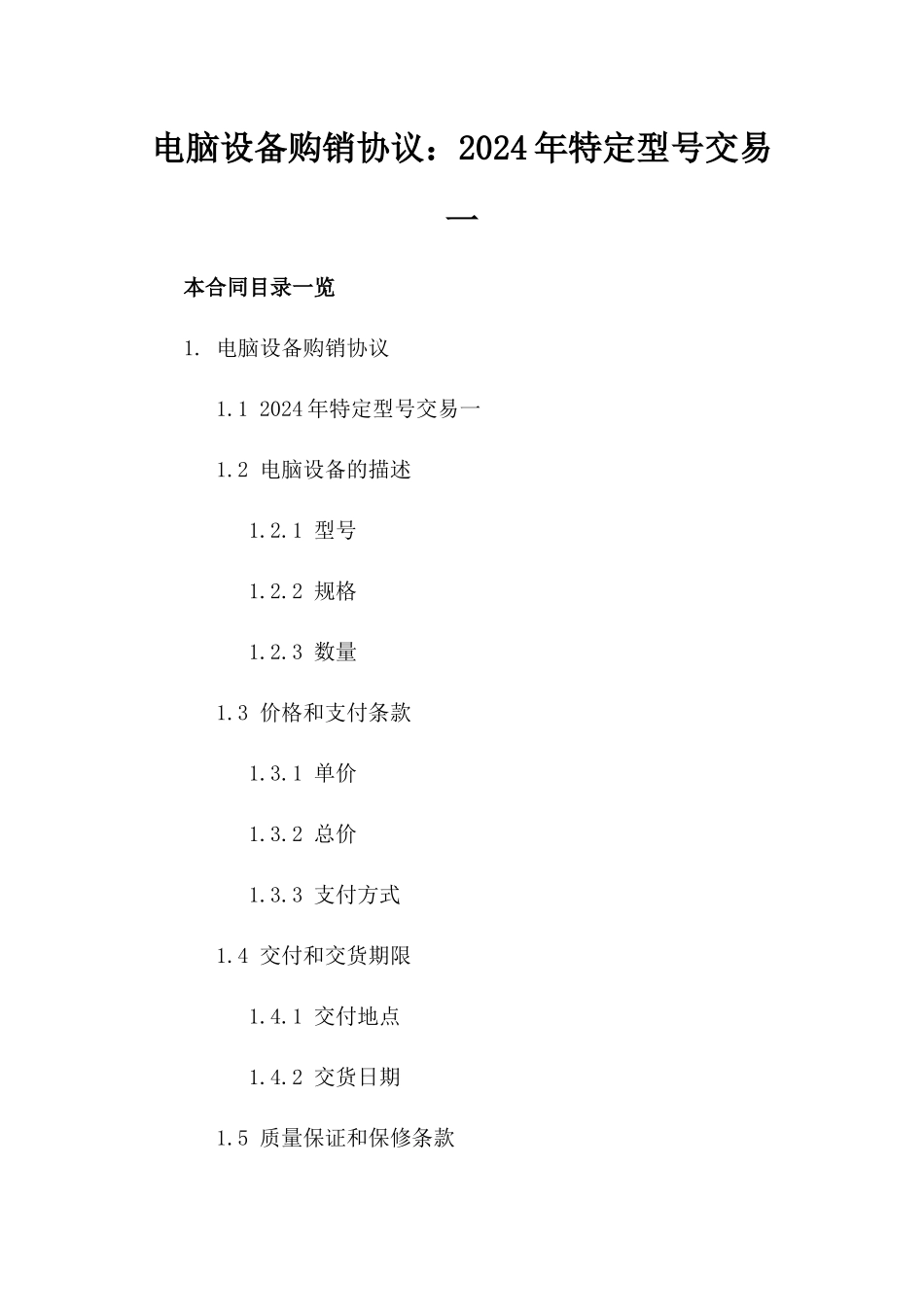 电脑设备购销协议：2024年特定型号交易一

本合同目录一览

1. 电脑设备购销协议

1.1 2024年特定型号交易一

1.2 电脑设备的描述

1.2.1 型号

1.2.2 规格

1.2.3 数量

1.3 价格和支付条款

1.3.1 单价

1.3.2 总价

1.3.3 支付方式

1.4 交付和交货期限

1.4.1 交付地点

1.4.2 交货日期

1.5 质量保证和保修条款